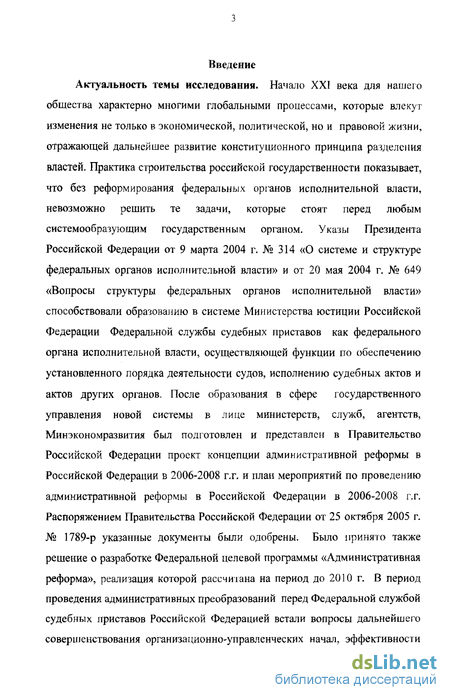 3

Введение

Актуальность темы исследования. Начало XXI века для нашего общества характерно многими глобальными процессами, которые влекут изменения не только в экономической, политической, но и правовой жизни, отражающей дальнейшее развитие конституционного принципа разделения властей. Практика строительства российской государственности показывает, что без реформирования федеральных органов исполнительной власти, невозможно решить те задачи, которые стоят перед любым системообразующим государственным органом. Указы Президента Российской Федерации от 9 марта 2004 г. № 314 «О системе и структуре федеральных органов исполнительной власти» и от 20 мая 2004 г. № 649 «Вопросы структуры федеральных органов исполнительной власти» способствовали образованию в системе Министерства юстиции Российской Федерации Федеральной службы судебных приставов как федерального органа исполнительной власти, осуществляющей функции по обеспечению установленного порядка деятельности судов, исполнению судебных актов и актов других органов. После образования в сфере государственного управления новой системы в лице министерств, служб, агентств, Минэкономразвития был подготовлен и представлен в Правительство Российской Федерации проект концепции административной реформы в Российской Федерации в 2006-2008 г.г. и план мероприятий по проведению административной реформы в Российской Федерации в 2006-2008 г.г. Распоряжением Правительства Российской Федерации от 25 октября 2005 г. № 1789-р указанные документы были одобрены. Было принято также решение о разработке Федеральной целевой программы «Административная реформа», реализация которой рассчитана на период до 2010 г. В период проведения административных преобразований перед Федеральной службой судебных приставов Российской Федерацией встали вопросы дальнейшего совершенствования организационно-управленческих начал, эффективности

dsLib.net
библиотека диссертаций